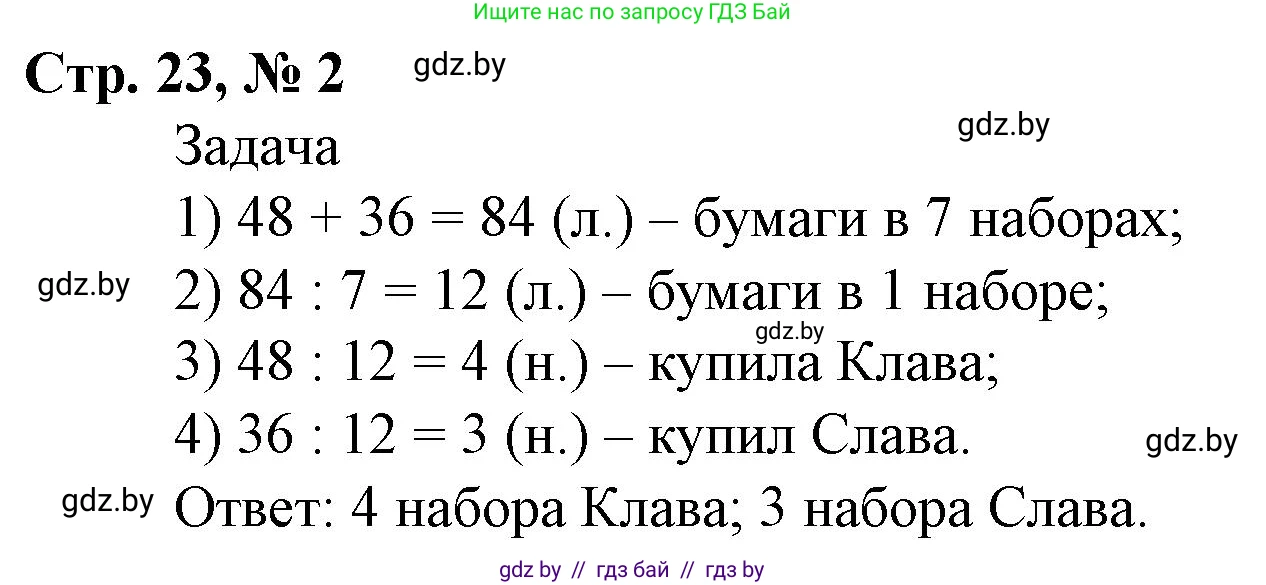 Ищите нас по запросу ГДЗ Бай

Стр. 23, № 2

gdz.by

Задача

gdz.by

1) $48 + 36 = 84$ (л.) – бумаги в 7 наборах;

gdz.by

2) $84 : 7 = 12$ (л.) – бумаги в 1 наборе;

gdz.by

3) $48 : 12 = 4$ (н.) – купила Клава;

4) $36 : 12 = 3$ (н.) – купил Слава.

gdz.by

gdz.by

Ответ: 4 набора Клава; 3 набора Слава.

gdz by // гдз бай // гдз by